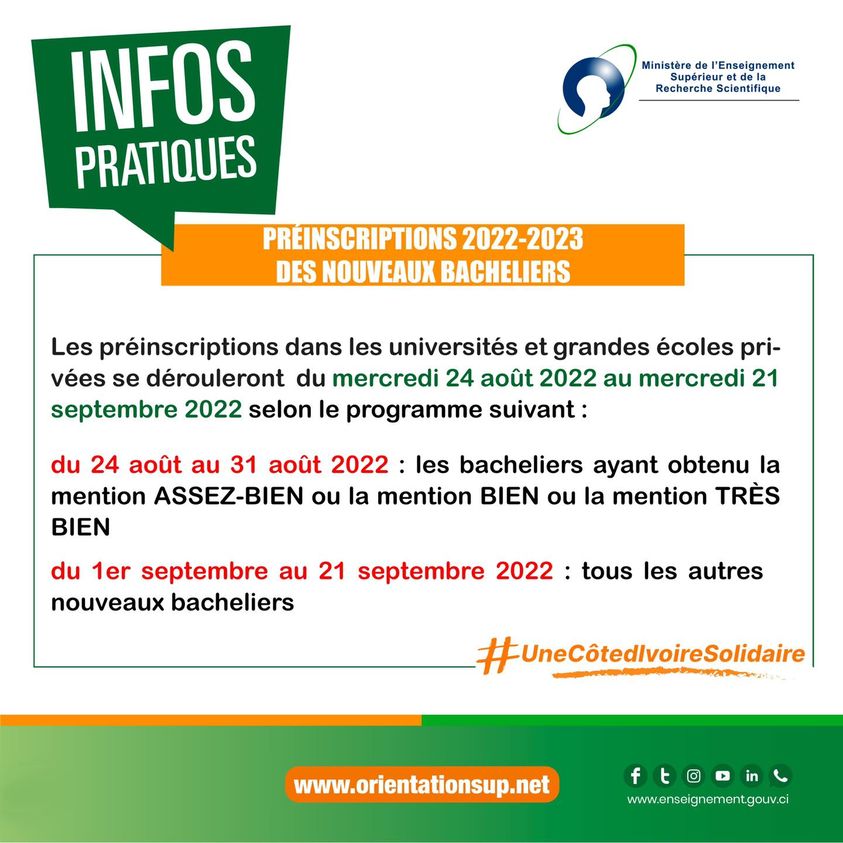 INFOS PRATIQUES

Ministère de l'Enseignement Supérieur et de la Recherche Scientifique

PRÉINSCRIPTIONS 2022-2023 DES NOUVEAUX BACHELIERS

Les préinscriptions dans les universités et grandes écoles privées se dérouleront du mercredi 24 août 2022 au mercredi 21 septembre 2022 selon le programme suivant :

du 24 août au 31 août 2022 : les bacheliers ayant obtenu la mention ASSEZ-BIEN ou la mention BIEN ou la mention TRÈS BIEN

du 1er septembre au 21 septembre 2022 : tous les autres nouveaux bacheliers

#UneCôtedIvoireSolidaire

www.orientationsup.net

www.enseignement.gouv.ci